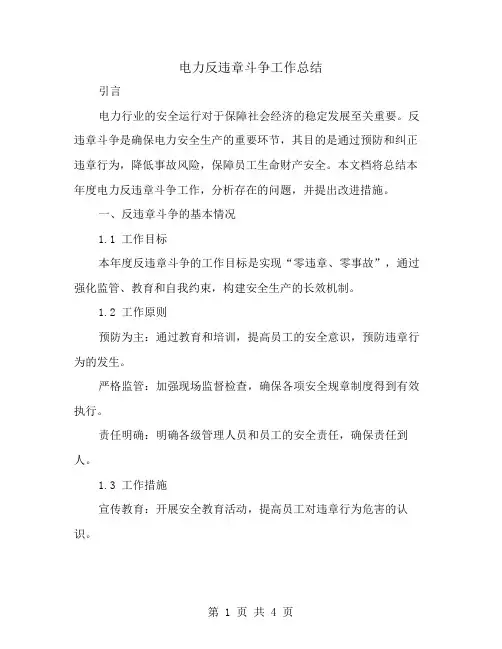 电力反违章斗争工作总结

引言

电力行业的安全运行对于保障社会经济的稳定发展至关重要。反违章斗争是确保电力安全生产的重要环节，其目的是通过预防和纠正违章行为，降低事故风险，保障员工生命财产安全。本文档将总结本年度电力反违章斗争工作，分析存在的问题，并提出改进措施。

一、反违章斗争的基本情况

1.1 工作目标

本年度反违章斗争的工作目标是实现“零违章、零事故”，通过强化监管、教育和自我约束，构建安全生产的长效机制。

1.2 工作原则

预防为主：通过教育和培训，提高员工的安全意识，预防违章行为的发生。

严格监管：加强现场监督检查，确保各项安全规章制度得到有效执行。

责任明确：明确各级管理人员和员工的安全责任，确保责任到人。

1.3 工作措施

宣传教育：开展安全教育活动，提高员工对违章行为危害的认识。

第 1 页 共 4 页